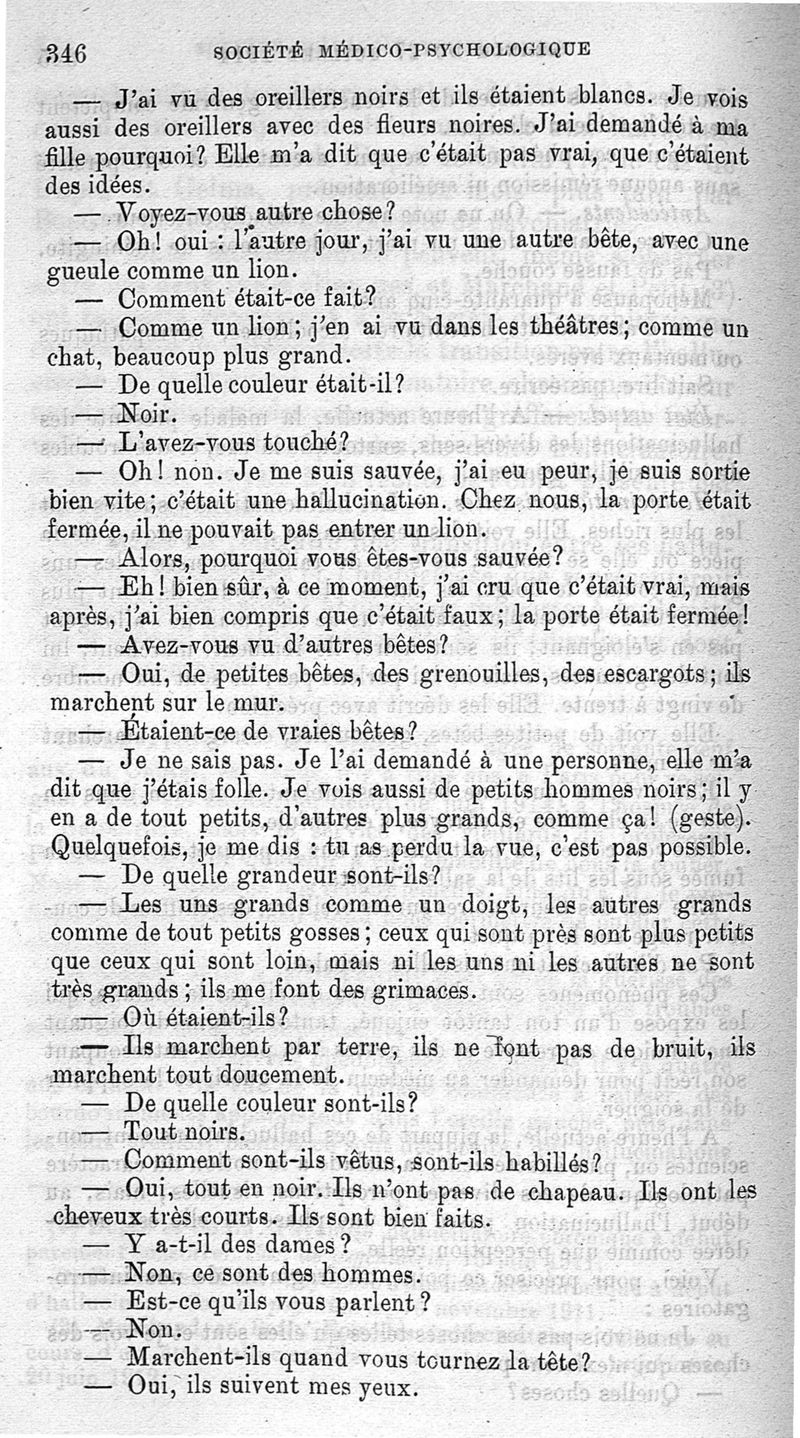 346 SOCIÉTÉ MÉDICO-PSYCHOLOGIQUE

— J'ai vu des oreillers noirs et ils étaient blancs. Je vois aussi des oreillers avec des fleurs noires. J'ai demandé à ma fille pourquoi? Elle m'a dit que c'était pas vrai, que c'étaient des idées.

— Voyez-vous autre chose?

— Oh! oui : l'autre jour, j'ai vu une autre bête, avec une gueule comme un lion.

— Comment était-ce fait?

— Comme un lion; j'en ai vu dans les théâtres; comme un chat, beaucoup plus grand.

— De quelle couleur était-il?

— Noir.

— L'avez-vous touché?

— Oh! non. Je me suis sauvée, j'ai eu peur, je suis sortie bien vite; c'était une hallucination. Chez nous, la porte était fermée, il ne pouvait pas entrer un lion.

— Alors, pourquoi vous êtes-vous sauvée?

— Eh! bien sûr, à ce moment, j'ai cru que c'était vrai, mais après, j'ai bien compris que c'était faux; la porte était fermée!

— Avez-vous vu d'autres bêtes?

— Oui, de petites bêtes, des grenouilles, des escargots; ils marchent sur le mur.

— Étaient-ce de vraies bêtes?

— Je ne sais pas. Je l'ai demandé à une personne, elle m'a dit que j'étais folle. Je vois aussi de petits hommes noirs; il y en a de tout petits, d'autres plus grands, comme ça! (geste). Quelquefois, je me dis : tu as perdu la vue, c'est pas possible.

— De quelle grandeur sont-ils?

— Les uns grands comme un doigt, les autres grands comme de tout petits gosses; ceux qui sont près sont plus petits que ceux qui sont loin, mais ni les uns ni les autres ne sont très grands; ils me font des grimaces.

— Où étaient-ils?

— Ils marchent par terre, ils ne font pas de bruit, ils marchent tout doucement.

— De quelle couleur sont-ils?

— Tout noirs.

— Comment sont-ils vêtus, sont-ils habillés?

— Oui, tout en noir. Ils n'ont pas de chapeau. Ils ont les cheveux très courts. Ils sont bien faits.

— Y a-t-il des dames?

— Non, ce sont des hommes.

— Est-ce qu'ils vous parlent?

— Non.

— Marchent-ils quand vous tournez la tête?

— Oui, ils suivent mes yeux.